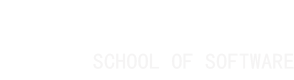 SCHOOL OF SOFTWARE